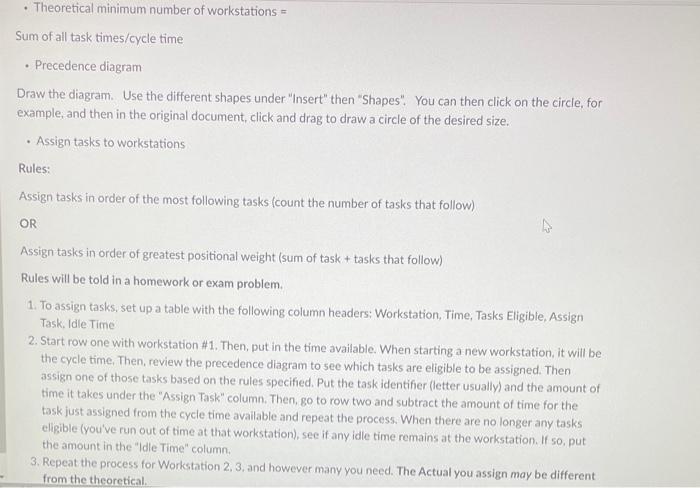 • Theoretical minimum number of workstations =

Sum of all task times/cycle time

• Precedence diagram

Draw the diagram. Use the different shapes under "Insert" then "Shapes". You can then click on the circle, for example, and then in the original document, click and drag to draw a circle of the desired size.

• Assign tasks to workstations

Rules:

Assign tasks in order of the most following tasks (count the number of tasks that follow)

OR

Assign tasks in order of greatest positional weight (sum of task + tasks that follow)

Rules will be told in a homework or exam problem.

1. To assign tasks, set up a table with the following column headers: Workstation, Time, Tasks Eligible, Assign Task, Idle Time
2. Start row one with workstation #1. Then, put in the time available. When starting a new workstation, it will be the cycle time. Then, review the precedence diagram to see which tasks are eligible to be assigned. Then assign one of those tasks based on the rules specified. Put the task identifier (letter usually) and the amount of time it takes under the "Assign Task" column. Then, go to row two and subtract the amount of time for the task just assigned from the cycle time available and repeat the process. When there are no longer any tasks eligible (you've run out of time at that workstation), see if any idle time remains at the workstation. If so, put the amount in the "Idle Time" column.
3. Repeat the process for Workstation 2, 3, and however many you need. The Actual you assign may be different from the theoretical.